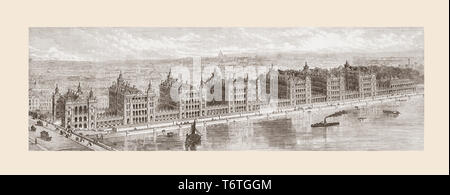 alamy

alamy - T6TGGM